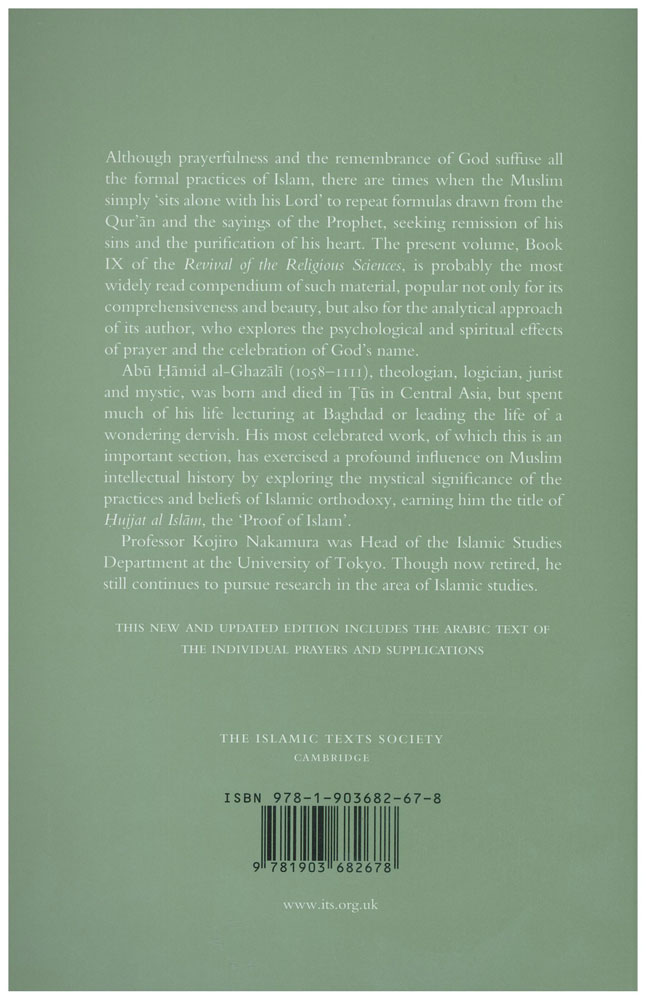 Although prayerfulness and the remembrance of God suffuse all the formal practices of Islam, there are times when the Muslim simply 'sits alone with his Lord' to repeat formulas drawn from the Qur'ān and the sayings of the Prophet, seeking remission of his sins and the purification of his heart. The present volume, Book IX of the Revival of the Religious Sciences, is probably the most widely read compendium of such material, popular not only for its comprehensiveness and beauty, but also for the analytical approach of its author, who explores the psychological and spiritual effects of prayer and the celebration of God's name.

Abū Ḥāmid al-Ghazālī (1058–1111), theologian, logician, jurist and mystic, was born and died in Ṭūs in Central Asia, but spent much of his life lecturing at Baghdad or leading the life of a wondering dervish. His most celebrated work, of which this is an important section, has exercised a profound influence on Muslim intellectual history by exploring the mystical significance of the practices and beliefs of Islamic orthodoxy, earning him the title of Ḥujjat al Islām, the 'Proof of Islam'.

Professor Kojiro Nakamura was Head of the Islamic Studies Department at the University of Tokyo. Though now retired, he still continues to pursue research in the area of Islamic studies.

THIS NEW AND UPDATED EDITION INCLUDES THE ARABIC TEXT OF THE INDIVIDUAL PRAYERS AND SUPPLICATIONS

THE ISLAMIC TEXTS SOCIETY
CAMBRIDGE

ISBN 978-1-903682-67-8

9 781903 682678

www.its.org.uk